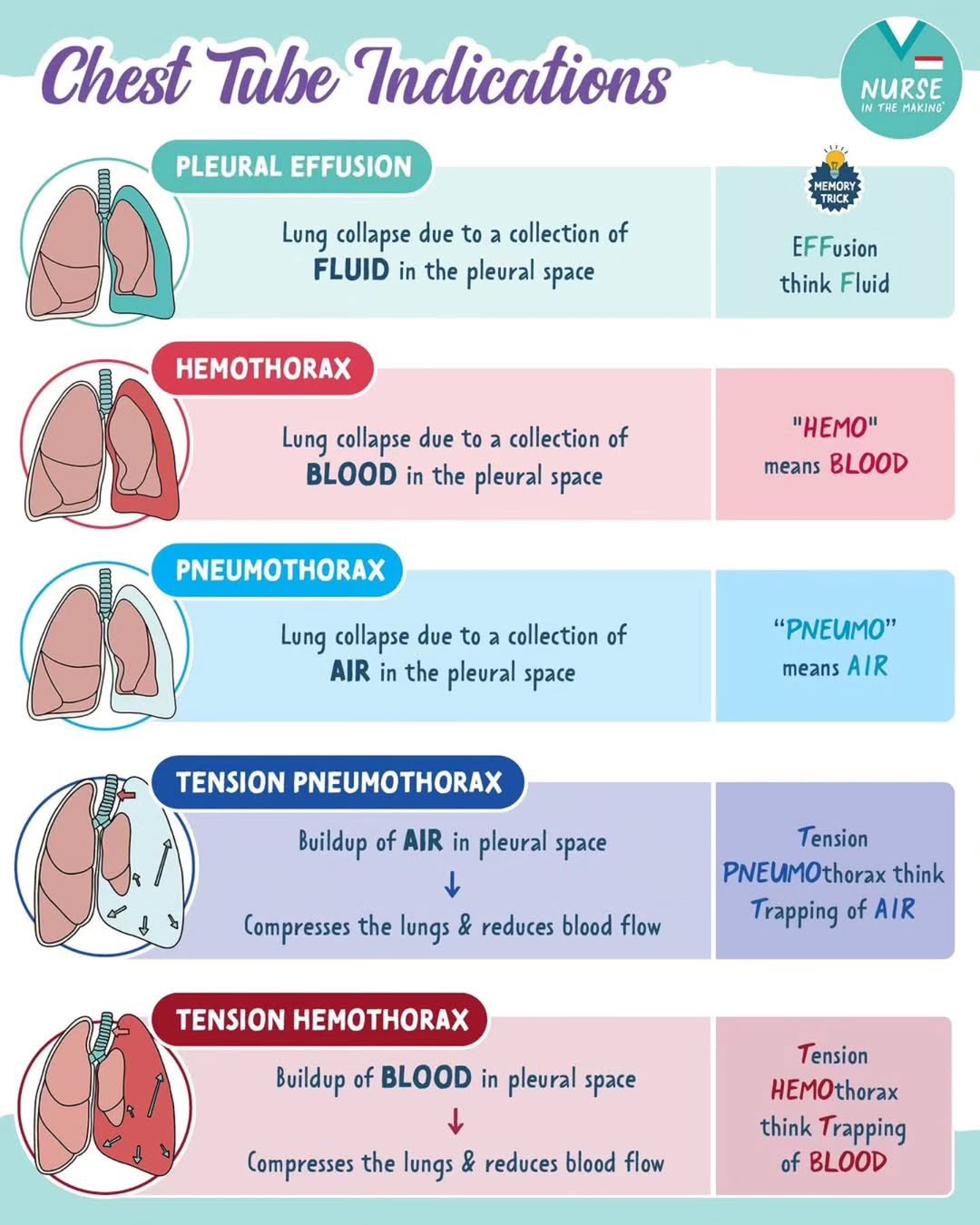 Chest Tube Indications

NURSE IN THE MAKING

PLEURAL EFFUSION

Lung collapse due to a collection of FLUID in the pleural space

MEMORY TRICK

EFFusion think Fluid

HEMOTHORAX

Lung collapse due to a collection of BLOOD in the pleural space

"HEMO" means BLOOD

PNEUMOTHORAX

Lung collapse due to a collection of AIR in the pleural space

"PNEUMO" means AIR

TENSION PNEUMOTHORAX

Buildup of AIR in pleural space
↓
Compresses the lungs & reduces blood flow

Tension PNEUMOthorax think Trapping of AIR

TENSION HEMOTHORAX

Buildup of BLOOD in pleural space
↓
Compresses the lungs & reduces blood flow

Tension HEMOthorax think Trapping of BLOOD